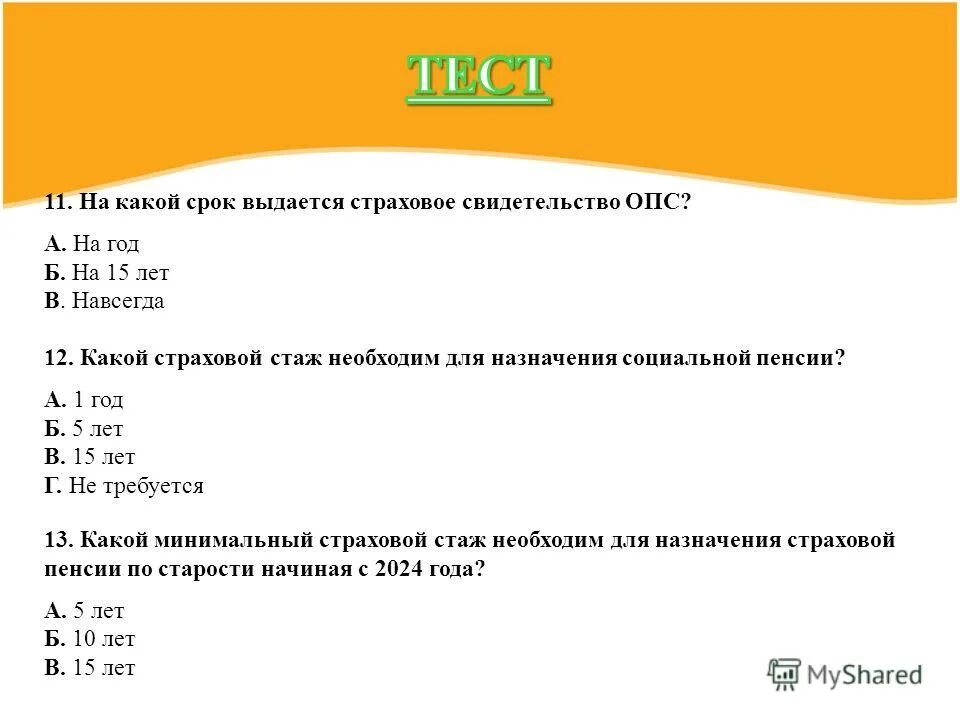 ТЕСТ

11. На какой срок выдается страховое свидетельство ОПС?

А. На год
Б. На 15 лет
В. Навсегда

12. Какой страховой стаж необходим для назначения социальной пенсии?

А. 1 год
Б. 5 лет
В. 15 лет
Г. Не требуется

13. Какой минимальный страховой стаж необходим для назначения страховой пенсии по старости начиная с 2024 года?

А. 5 лет
Б. 10 лет
В. 15 лет

MyShared